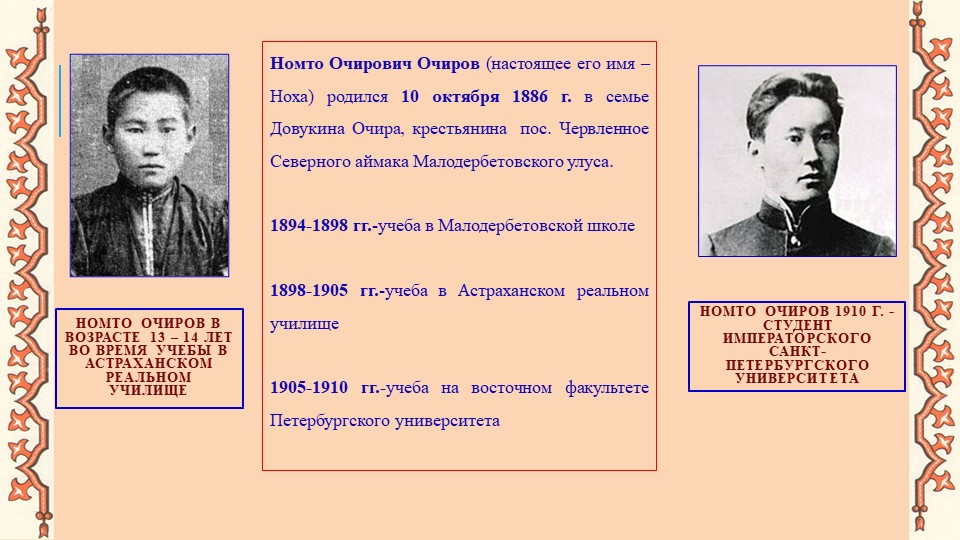 НОМТО ОЧИРОВ В ВОЗРАСТЕ 13 – 14 ЛЕТ ВО ВРЕМЯ УЧЕБЫ В АСТРАХАНСКОМ РЕАЛЬНОМ УЧИЛИЩЕ

Номто Очирович Очиров (настоящее его имя – Ноха) родился 10 октября 1886 г. в семье Довукина Очира, крестьянина пос. Червленное Северного аймака Малодербетовского улуса.

1894-1898 гг.-учеба в Малодербетовской школе

1898-1905 гг.-учеба в Астраханском реальном училище

1905-1910 гг.-учеба на восточном факультете Петербургского университета

НОМТО ОЧИРОВ 1910 Г. - СТУДЕНТ ИМПЕРАТОРСКОГО САНКТ-ПЕТЕРБУРГСКОГО УНИВЕРСИТЕТА